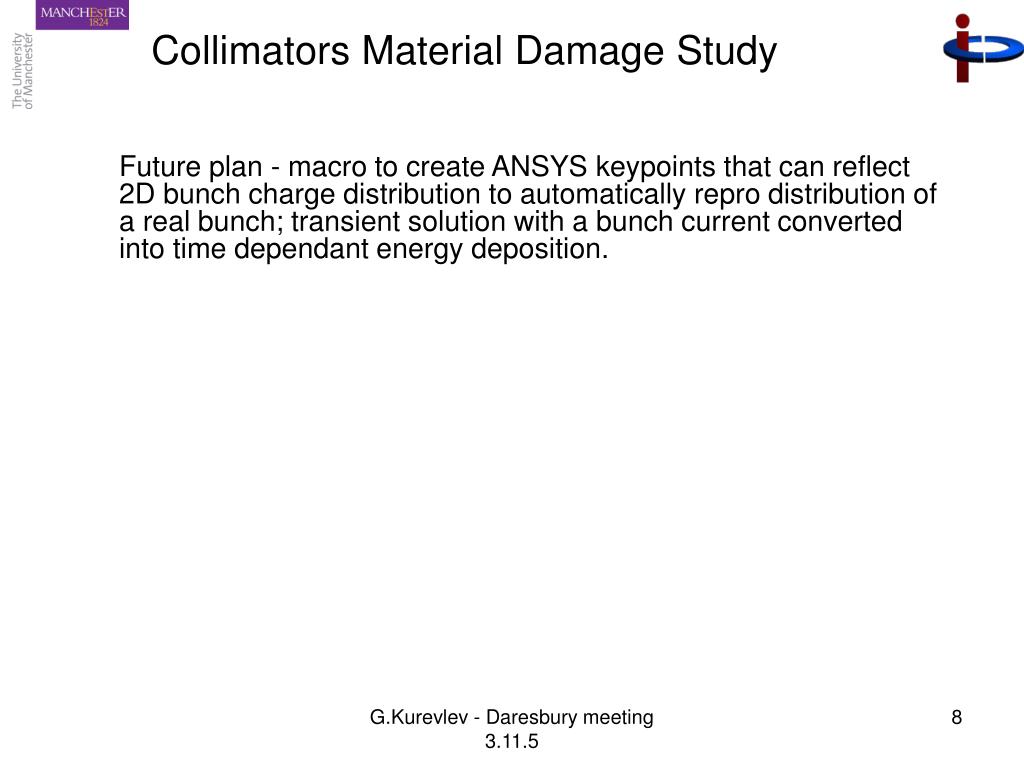 MANCHESTER
1824

The University
of Manchester

Collimators Material Damage Study

Future plan - macro to create ANSYS keypoints that can reflect 2D bunch charge distribution to automatically repro distribution of a real bunch; transient solution with a bunch current converted into time dependant energy deposition.

G.Kurevlev - Daresbury meeting 3.11.5

8